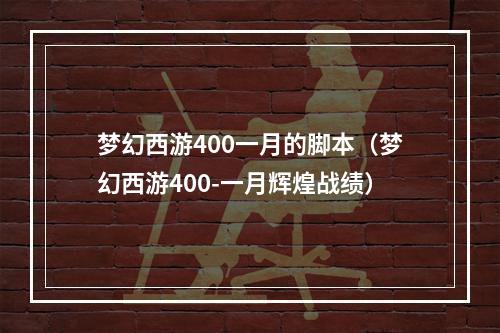 梦幻西游400一月的脚本（梦幻西游400-一月辉煌战绩）